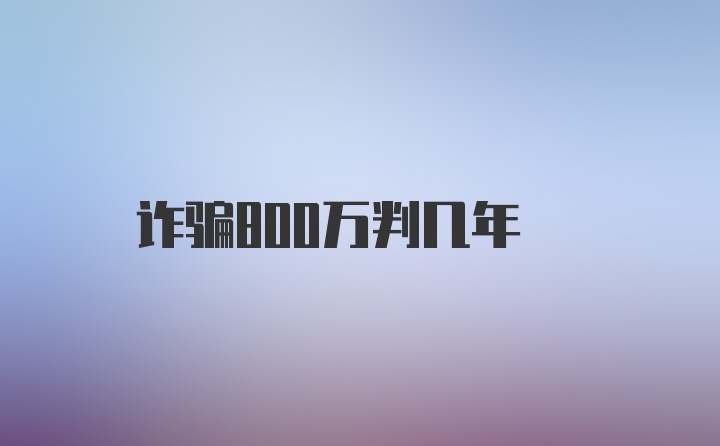 诈骗800万判几年